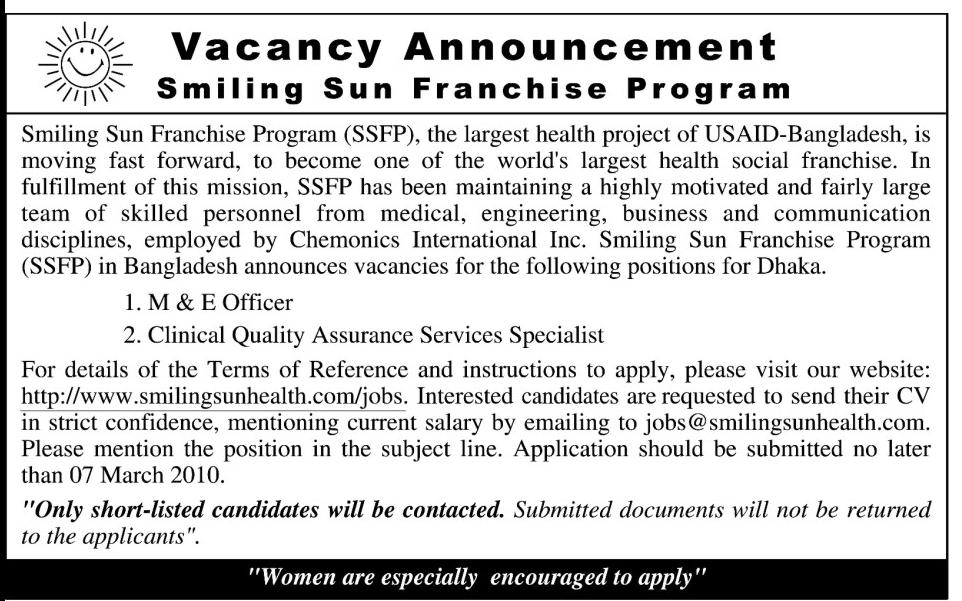 Vacancy Announcement
Smiling Sun Franchise Program

Smiling Sun Franchise Program (SSFP), the largest health project of USAID-Bangladesh, is moving fast forward, to become one of the world's largest health social franchise. In fulfillment of this mission, SSFP has been maintaining a highly motivated and fairly large team of skilled personnel from medical, engineering, business and communication disciplines, employed by Chemonics International Inc. Smiling Sun Franchise Program (SSFP) in Bangladesh announces vacancies for the following positions for Dhaka.

1. M & E Officer

2. Clinical Quality Assurance Services Specialist

For details of the Terms of Reference and instructions to apply, please visit our website: http://www.smilingsunhealth.com/jobs. Interested candidates are requested to send their CV in strict confidence, mentioning current salary by emailing to jobs@smilingsunhealth.com. Please mention the position in the subject line. Application should be submitted no later than 07 March 2010.

"Only short-listed candidates will be contacted. Submitted documents will not be returned to the applicants".

"Women are especially encouraged to apply"